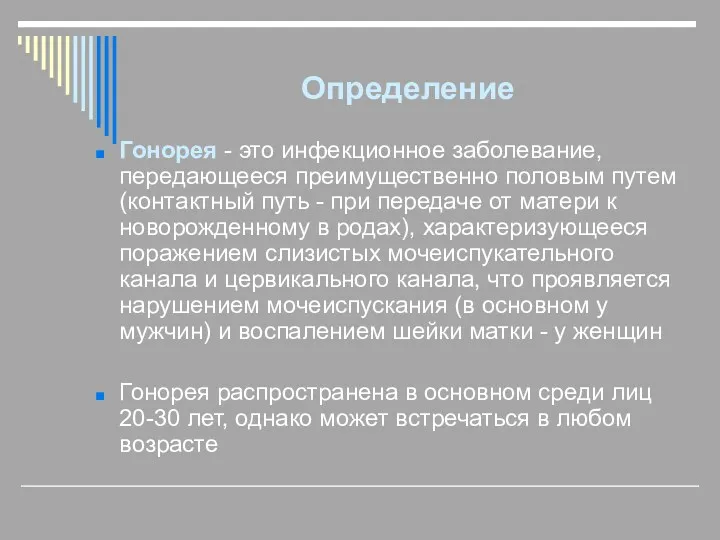 Определение

Гонорея - это инфекционное заболевание, передающееся преимущественно половым путем (контактный путь - при передаче от матери к новорожденному в родах), характеризующееся поражением слизистых мочеиспукательного канала и цервикального канала, что проявляется нарушением мочеиспускания (в основном у мужчин) и воспалением шейки матки - у женщин

Гонорея распространена в основном среди лиц 20-30 лет, однако может встречаться в любом возрасте